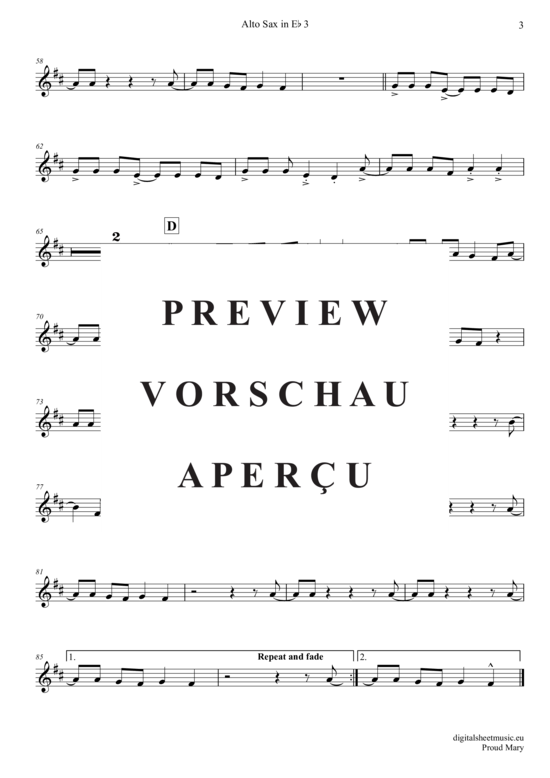 Alto Sax in E♭ 3

3

58

62

65

2

D

PREVIEW

70

VORSCHAU

73

APERÇU

77

81

85

1.

Repeat and fade

2.

digitalsheetmusic.eu
Proud Mary